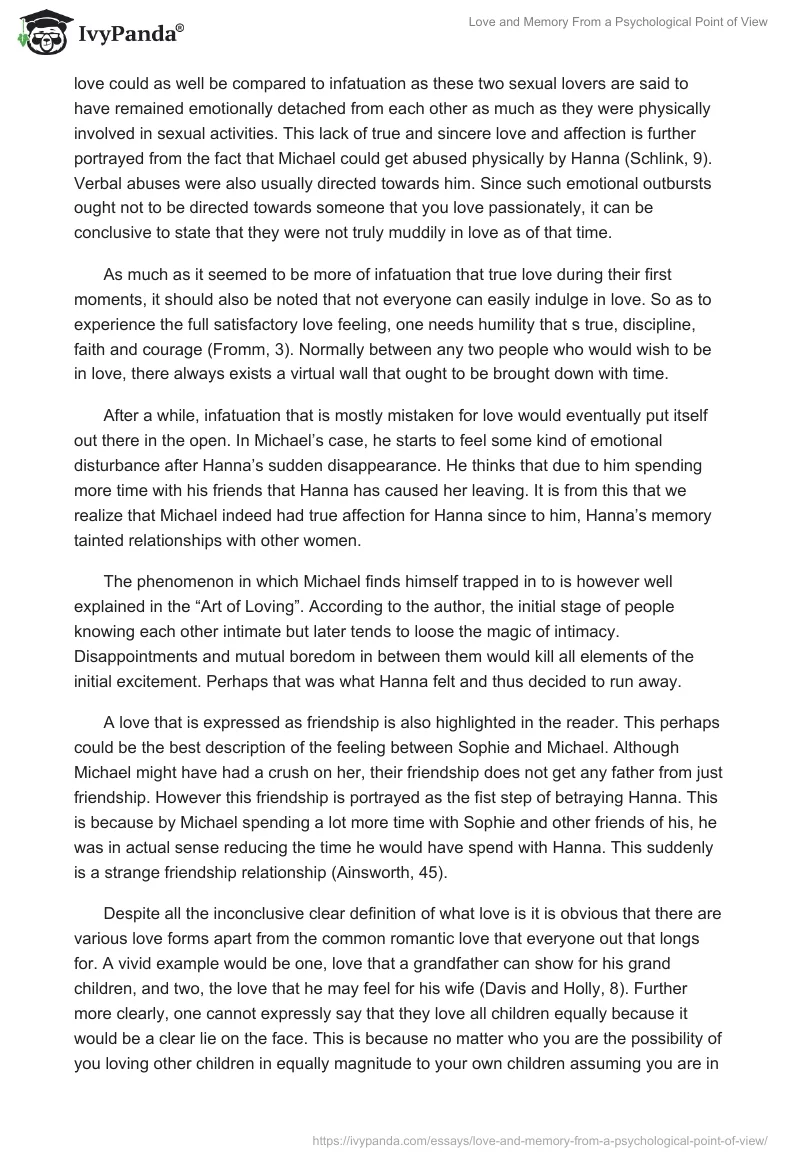 IvyPanda®

Love and Memory From a Psychological Point of View

love could as well be compared to infatuation as these two sexual lovers are said to have remained emotionally detached from each other as much as they were physically involved in sexual activities. This lack of true and sincere love and affection is further portrayed from the fact that Michael could get abused physically by Hanna (Schlink, 9). Verbal abuses were also usually directed towards him. Since such emotional outbursts ought not to be directed towards someone that you love passionately, it can be conclusive to state that they were not truly muddily in love as of that time.

As much as it seemed to be more of infatuation that true love during their first moments, it should also be noted that not everyone can easily indulge in love. So as to experience the full satisfactory love feeling, one needs humility that s true, discipline, faith and courage (Fromm, 3). Normally between any two people who would wish to be in love, there always exists a virtual wall that ought to be brought down with time.

After a while, infatuation that is mostly mistaken for love would eventually put itself out there in the open. In Michael's case, he starts to feel some kind of emotional disturbance after Hanna's sudden disappearance. He thinks that due to him spending more time with his friends that Hanna has caused her leaving. It is from this that we realize that Michael indeed had true affection for Hanna since to him, Hanna's memory tainted relationships with other women.

The phenomenon in which Michael finds himself trapped in to is however well explained in the "Art of Loving". According to the author, the initial stage of people knowing each other intimate but later tends to loose the magic of intimacy. Disappointments and mutual boredom in between them would kill all elements of the initial excitement. Perhaps that was what Hanna felt and thus decided to run away.

A love that is expressed as friendship is also highlighted in the reader. This perhaps could be the best description of the feeling between Sophie and Michael. Although Michael might have had a crush on her, their friendship does not get any father from just friendship. However this friendship is portrayed as the fist step of betraying Hanna. This is because by Michael spending a lot more time with Sophie and other friends of his, he was in actual sense reducing the time he would have spend with Hanna. This suddenly is a strange friendship relationship (Ainsworth, 45).

Despite all the inconclusive clear definition of what love is it is obvious that there are various love forms apart from the common romantic love that everyone out that longs for. A vivid example would be one, love that a grandfather can show for his grand children, and two, the love that he may feel for his wife (Davis and Holly, 8). Further more clearly, one cannot expressly say that they love all children equally because it would be a clear lie on the face. This is because no matter who you are the possibility of you loving other children in equally magnitude to your own children assuming you are in

https://ivypanda.com/essays/love-and-memory-from-a-psychological-point-of-view/